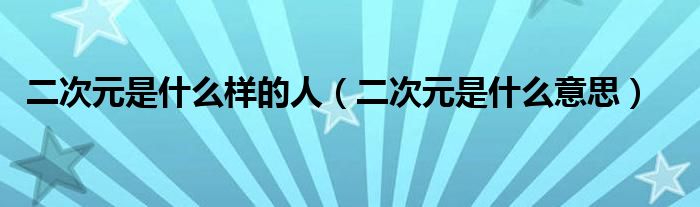 二次元是什么样的人（二次元是什么意思）